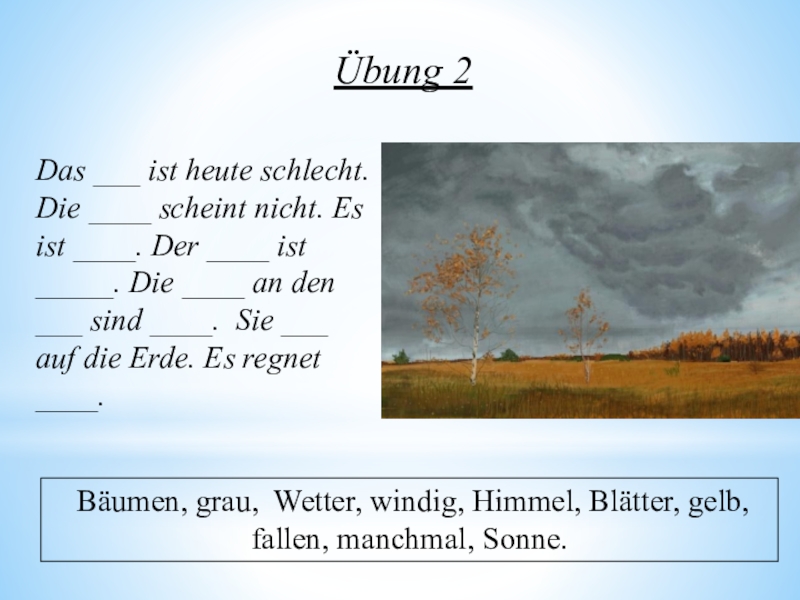 Übung 2

Das ____ ist heute schlecht. Die ____ scheint nicht. Es ist ____. Der ____ ist ____. Die ____ an den ____ sind ____. Sie ____ auf die Erde. Es regnet ____.

Bäumen, grau, Wetter, windig, Himmel, Blätter, gelb, fallen, manchmal, Sonne.